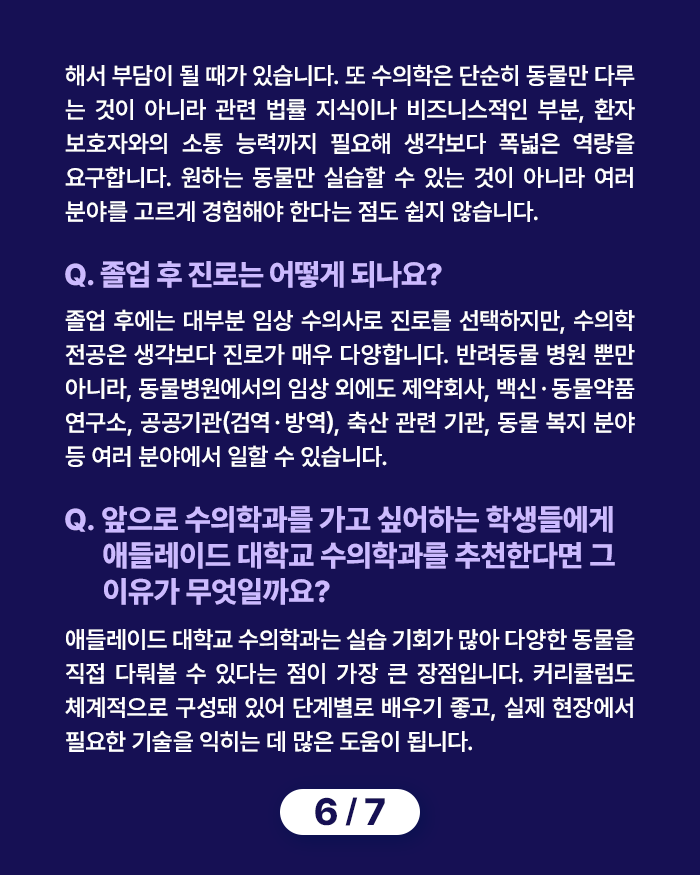 해서 부담이 될 때가 있습니다. 또 수의학은 단순히 동물만 다루는 것이 아니라 관련 법률 지식이나 비즈니스적인 부분, 환자 보호자와의 소통 능력까지 필요해 생각보다 폭넓은 역량을 요구합니다. 원하는 동물만 실습할 수 있는 것이 아니라 여러 분야를 고르게 경험해야 한다는 점도 쉽지 않습니다.

Q. 졸업 후 진로는 어떻게 되나요?

졸업 후에는 대부분 임상 수의사로 진로를 선택하지만, 수의학 전공은 생각보다 진로가 매우 다양합니다. 반려동물 병원 뿐만 아니라, 동물병원에서의 임상 외에도 제약회사, 백신·동물약품 연구소, 공공기관(검역·방역), 축산 관련 기관, 동물 복지 분야 등 여러 분야에서 일할 수 있습니다.

Q. 앞으로 수의학과를 가고 싶어하는 학생들에게 애들레이드 대학교 수의학과를 추천한다면 그 이유가 무엇일까요?

애들레이드 대학교 수의학과는 실습 기회가 많아 다양한 동물을 직접 다뤄볼 수 있다는 점이 가장 큰 장점입니다. 커리큘럼도 체계적으로 구성돼 있어 단계별로 배우기 좋고, 실제 현장에서 필요한 기술을 익히는 데 많은 도움이 됩니다.

6 / 7